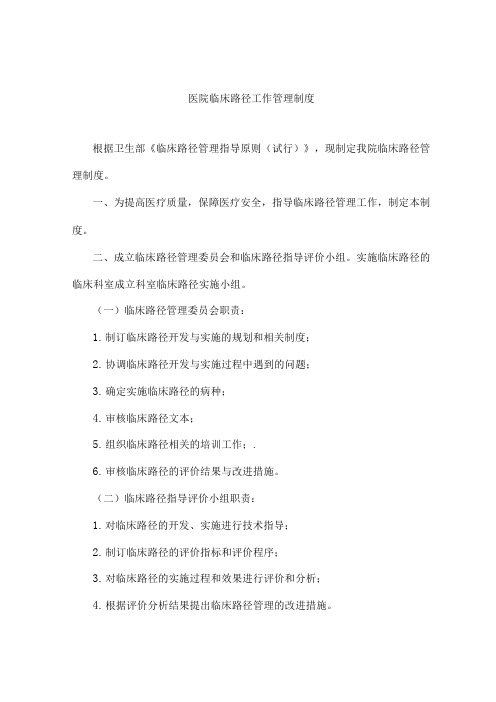 医院临床路径工作管理制度

根据卫生部《临床路径管理指导原则（试行）》，现制定我院临床路径管理制度。

一、为提高医疗质量，保障医疗安全，指导临床路径管理工作，制定本制度。

二、成立临床路径管理委员会和临床路径指导评价小组。实施临床路径的临床科室成立科室临床路径实施小组。

（一）临床路径管理委员会职责：

1. 制订临床路径开发与实施的规划和相关制度；

2. 协调临床路径开发与实施过程中遇到的问题；

3. 确定实施临床路径的病种；

4. 审核临床路径文本；

5. 组织临床路径相关的培训工作；.

6. 审核临床路径的评价结果与改进措施。

（二）临床路径指导评价小组职责：

1. 对临床路径的开发、实施进行技术指导；

2. 制订临床路径的评价指标和评价程序；

3. 对临床路径的实施过程和效果进行评价和分析；

4. 根据评价分析结果提出临床路径管理的改进措施。